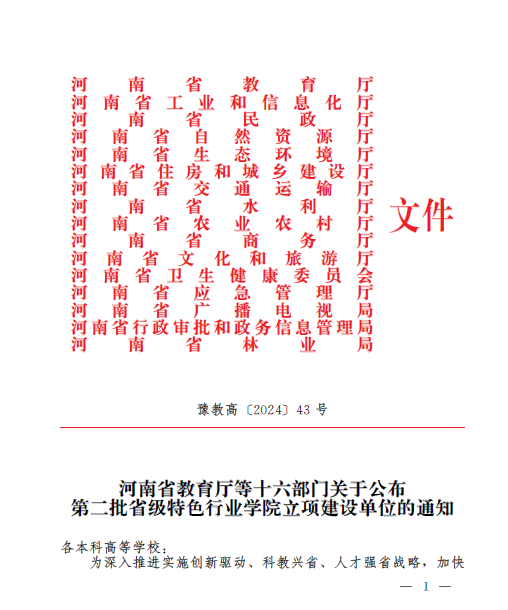 河南省教育厅
河南省工业和信息化厅
河南省民政厅
河南省自然资源厅
河南省生态环境厅
河南省住房和城乡建设厅
河南省交通运输厅
河南省水利厅
河南省农业农村厅
河南省商务厅
河南省文化和旅游厅
河南省卫生健康委员会
河南省应急管理厅
河南省广播电视局
河南省行政审批和政务信息管理局
河南省林业局
文件

豫教高〔2024〕43号

河南省教育厅等十六部门关于公布
第二批省级特色行业学院立项建设单位的通知

各本科高等学校：

为深入推进实施创新驱动、科教兴省、人才强省战略，加快

— 1 —